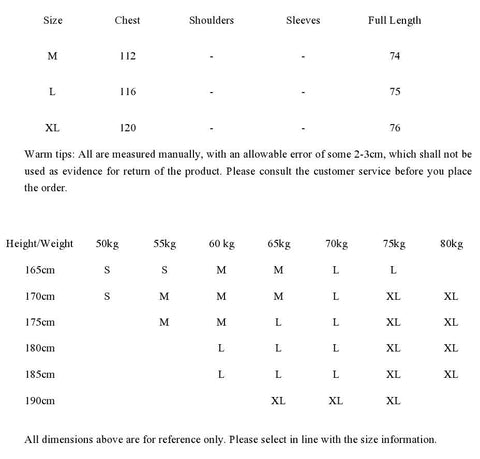 | Size | Chest | Shoulders | Sleeves | Full Length |
|---|---|---|---|---|
| M | 112 | - | - | 74 |
| L | 116 | - | - | 75 |
| XL | 120 | - | - | 76 |

Warm tips: All are measured manually, with an allowable error of some 2-3cm, which shall not be used as evidence for return of the product. Please consult the customer service before you place the order.

| Height/Weight | 50kg | 55kg | 60 kg | 65kg | 70kg | 75kg | 80kg |
|---|---|---|---|---|---|---|---|
| 165cm | S | S | M | M | L | L | |
| 170cm | S | M | M | M | L | XL | XL |
| 175cm | | M | M | L | L | XL | XL |
| 180cm | | | L | L | L | XL | XL |
| 185cm | | | L | L | L | XL | XL |
| 190cm | | | | XL | XL | XL | |

All dimensions above are for reference only. Please select in line with the size information.